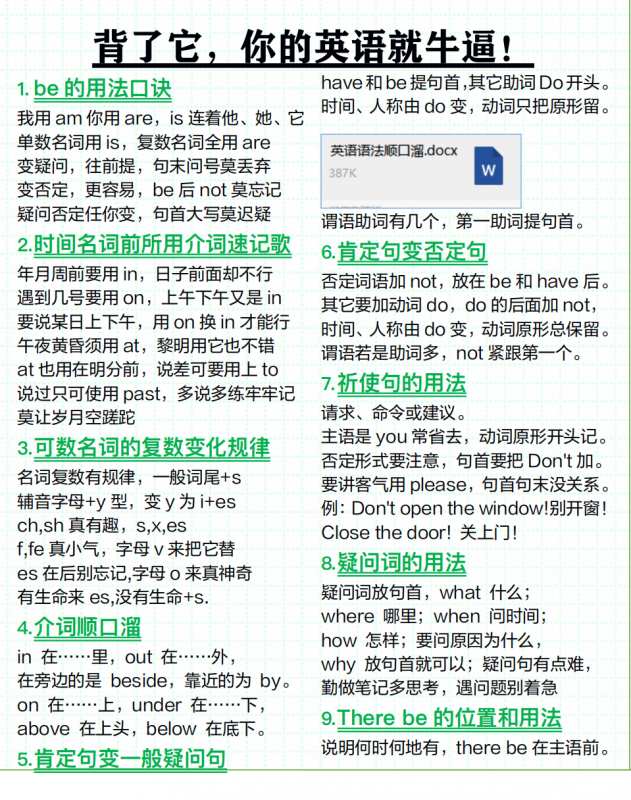 背了它，你的英语就牛逼！

1. be 的用法口诀

我用 am 你用 are，is 连着他、她、它
单数名词用 is，复数名词全用 are
变疑问，往前提，句末问号莫丢弃
变否定，更容易，be 后 not 莫忘记
疑问否定任你变，句首大写莫迟疑

2.时间名词前所用介词速记歌

年月周前要用 in，日子前面却不行
遇到几号要用 on，上午下午又是 in
要说某日上下午，用 on 换 in 才能行
午夜黄昏须用 at，黎明用它也不错
at 也用在明分前，说差可要用上 to
说过只可使用 past，多说多练牢牢记
莫让岁月空蹉跎

3.可数名词的复数变化规律

名词复数有规律，一般词尾+s
辅音字母+y 型，变 y 为 i+es
ch,sh 真有趣，s,x,es
f,fe 真小气，字母 v 来把它替
es 在后别忘记,字母 o 来真神奇
有生命来 es,没有生命+s.

4.介词顺口溜

in 在……里，out 在……外，
在旁边的是 beside，靠近的为 by。
on 在……上，under 在……下，
above 在上头，below 在底下。

5.肯定句变一般疑问句

have 和 be 提句首,其它助词 Do 开头。
时间、人称由 do 变，动词只把原形留。

英语语法顺口溜.docx
387K
W

谓语助词有几个，第一助词提句首。

6.肯定句变否定句

否定词语加 not，放在 be 和 have 后。
其它要加动词 do，do 的后面加 not，
时间、人称由 do 变，动词原形总保留。
谓语若是助词多，not 紧跟第一个。

7.祈使句的用法

请求、命令或建议。
主语是 you 常省去，动词原形开头记。
否定形式要注意，句首要把 Don't 加。
要讲客气用 please，句首句末没关系。
例：Don't open the window!别开窗！
Close the door! 关上门!

8.疑问词的用法

疑问词放句首，what 什么；
where 哪里；when 问时间；
how 怎样；要问原因为什么，
why 放句首就可以；疑问句有点难，
勤做笔记多思考，遇问题别着急

9.There be 的位置和用法

说明何时何地有，there be 在主语前。